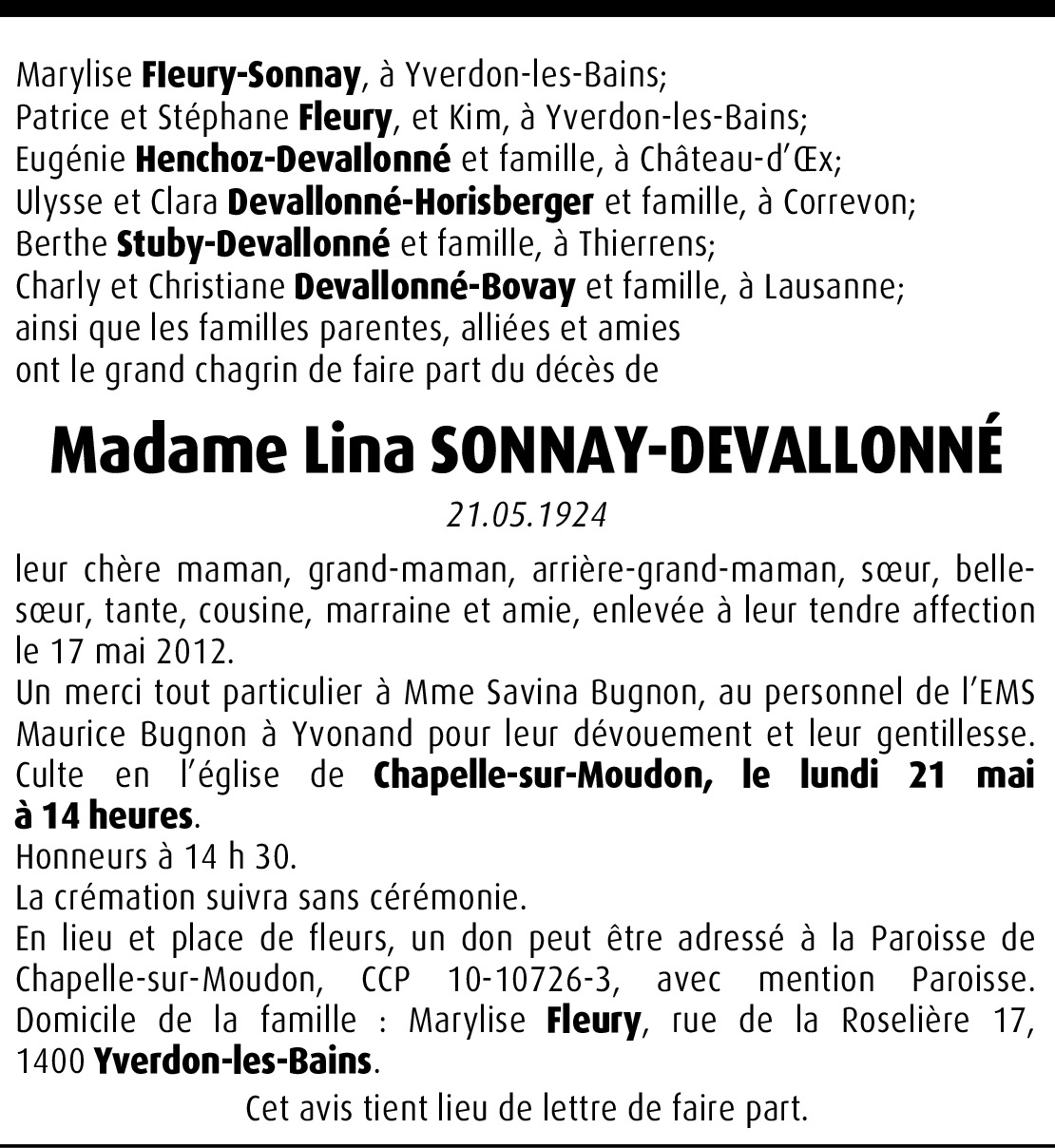 Marylise Fleury-Sonnay, à Yverdon-les-Bains;
Patrice et Stéphane Fleury, et Kim, à Yverdon-les-Bains;
Eugénie Henchoz-Devallonné et famille, à Château-d'Œx;
Ulysse et Clara Devallonné-Horisberger et famille, à Correvon;
Berthe Stuby-Devallonné et famille, à Thierrens;
Charly et Christiane Devallonné-Bovay et famille, à Lausanne;
ainsi que les familles parentes, alliées et amies
ont le grand chagrin de faire part du décès de

Madame Lina SONNAY-DEVALLONNÉ

21.05.1924

leur chère maman, grand-maman, arrière-grand-maman, sœur, belle-sœur, tante, cousine, marraine et amie, enlevée à leur tendre affection le 17 mai 2012.
Un merci tout particulier à Mme Savina Bugnon, au personnel de l'EMS Maurice Bugnon à Yvonand pour leur dévouement et leur gentillesse.
Culte en l'église de Chapelle-sur-Moudon, le lundi 21 mai à 14 heures.
Honneurs à 14 h 30.
La crémation suivra sans cérémonie.
En lieu et place de fleurs, un don peut être adressé à la Paroisse de Chapelle-sur-Moudon, CCP 10-10726-3, avec mention Paroisse.
Domicile de la famille : Marylise Fleury, rue de la Roselière 17, 1400 Yverdon-les-Bains.

Cet avis tient lieu de lettre de faire part.